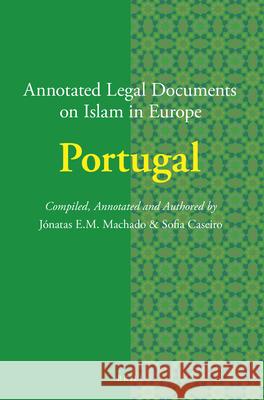 Annotated Legal Documents on Islam in Europe

Portugal

Compiled, Annotated and Authored by
Jónatas E.M. Machado & Sofia Caseiro

Kraina Książek